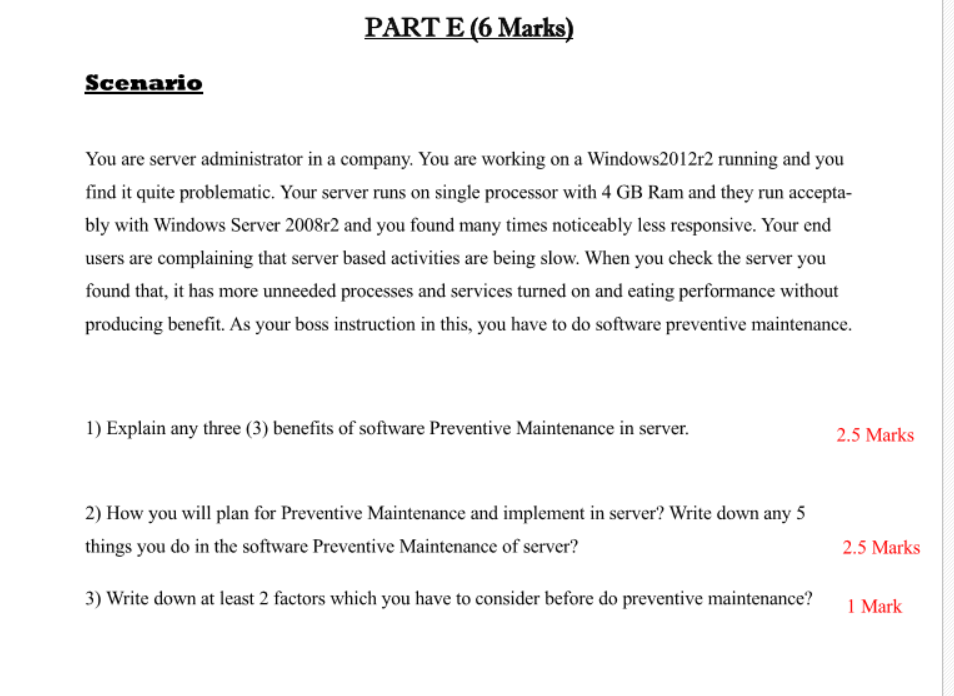 PART E (6 Marks)

Scenario

You are server administrator in a company. You are working on a Windows2012r2 running and you find it quite problematic. Your server runs on single processor with 4 GB Ram and they run acceptably with Windows Server 2008r2 and you found many times noticeably less responsive. Your end users are complaining that server based activities are being slow. When you check the server you found that, it has more unneeded processes and services turned on and eating performance without producing benefit. As your boss instruction in this, you have to do software preventive maintenance.

1) Explain any three (3) benefits of software Preventive Maintenance in server. 2.5 Marks

2) How you will plan for Preventive Maintenance and implement in server? Write down any 5 things you do in the software Preventive Maintenance of server? 2.5 Marks

3) Write down at least 2 factors which you have to consider before do preventive maintenance? 1 Mark